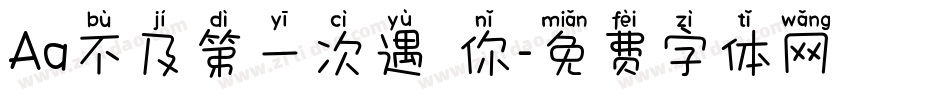 bù jí dì yī cì yù nǐ miǎn fèi zì tǐ wǎng
Aa不及第一次遇 你-免费字体网